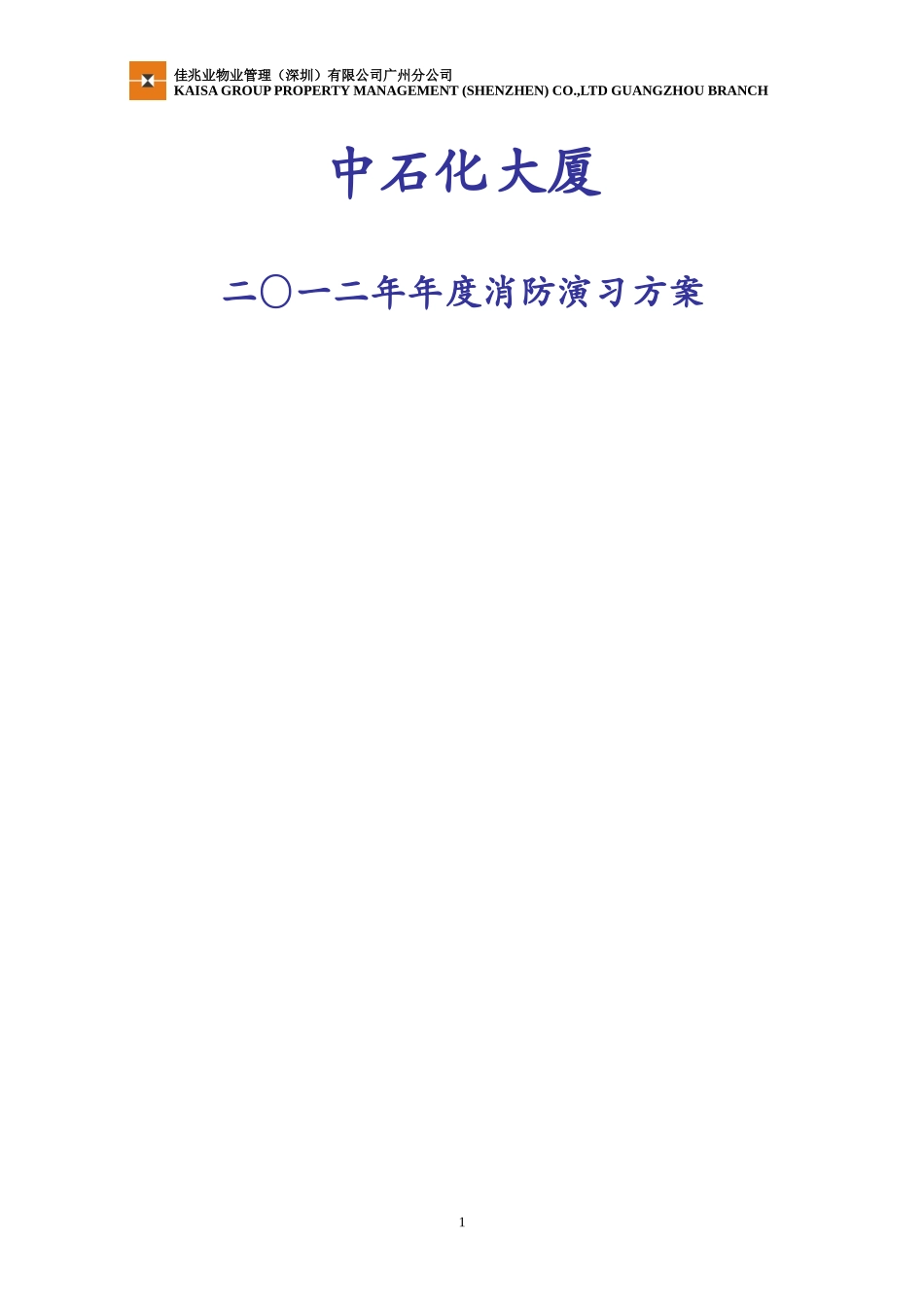 佳兆业物业管理（深圳）有限公司广州分公司
KAISA GROUP PROPERTY MANAGEMENT (SHENZHEN) CO.,LTD GUANGZHOU BRANCH

中石化大厦

二〇一二年年度消防演习方案

1